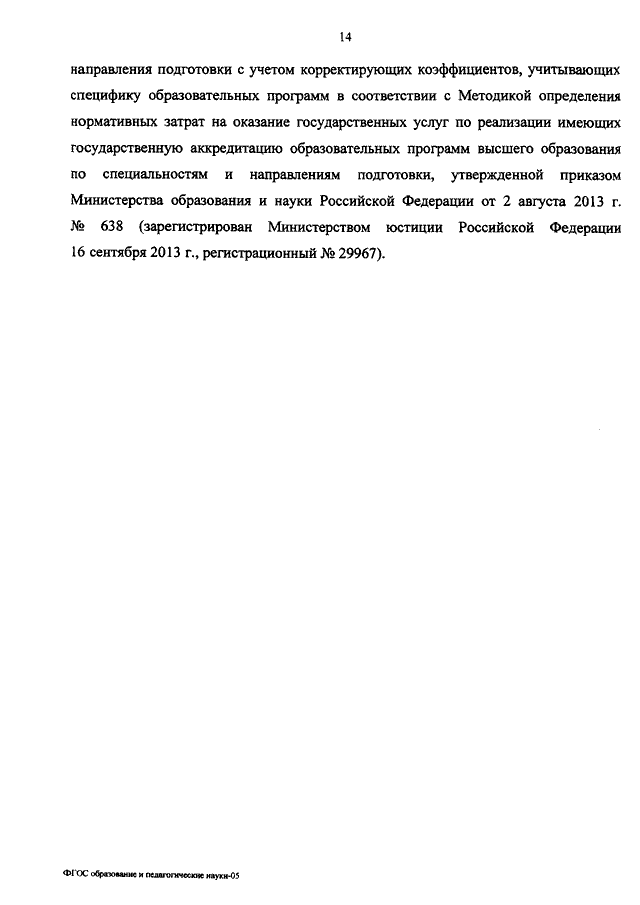 14

направления подготовки с учетом корректирующих коэффициентов, учитывающих специфику образовательных программ в соответствии с Методикой определения нормативных затрат на оказание государственных услуг по реализации имеющих государственную аккредитацию образовательных программ высшего образования по специальностям и направлениям подготовки, утвержденной приказом Министерства образования и науки Российской Федерации от 2 августа 2013 г. № 638 (зарегистрирован Министерством юстиции Российской Федерации 16 сентября 2013 г., регистрационный № 29967).

ФГОС образование и педагогические науки-05